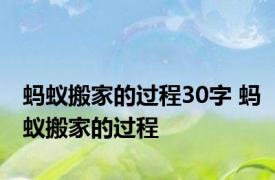 蚂蚁搬家的过程30字 蚂蚁搬家的过程